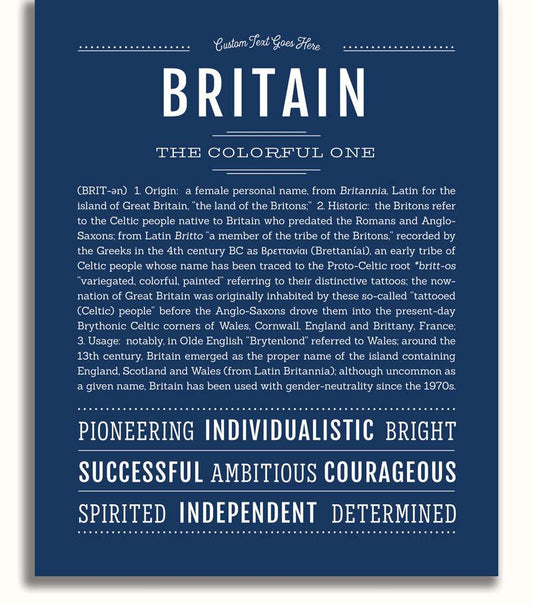 Custom Text Goes Here

BRITAIN

THE COLORFUL ONE

(BRIT-ən) 1. Origin: a female personal name, from Britannia, Latin for the island of Great Britain, "the land of the Britons;" 2. Historic: the Britons refer to the Celtic people native to Britain who predated the Romans and Anglo-Saxons; from Latin Britto "a member of the tribe of the Britons," recorded by the Greeks in the 4th century BC as Βρεττανίαι (Brettaníai), an early tribe of Celtic people whose name has been traced to the Proto-Celtic root *britt-os "variegated, colorful, painted" referring to their distinctive tattoos; the now-nation of Great Britain was originally inhabited by these so-called "tattooed (Celtic) people" before the Anglo-Saxons drove them into the present-day Brythonic Celtic corners of Wales, Cornwall, England and Brittany, France; 3. Usage: notably, in Olde English "Brytenlond" referred to Wales; around the 13th century, Britain emerged as the proper name of the island containing England, Scotland and Wales (from Latin Britannia); although uncommon as a given name, Britain has been used with gender-neutrality since the 1970s.

PIONEERING INDIVIDUALISTIC BRIGHT

SUCCESSFUL AMBITIOUS COURAGEOUS

SPIRITED INDEPENDENT DETERMINED